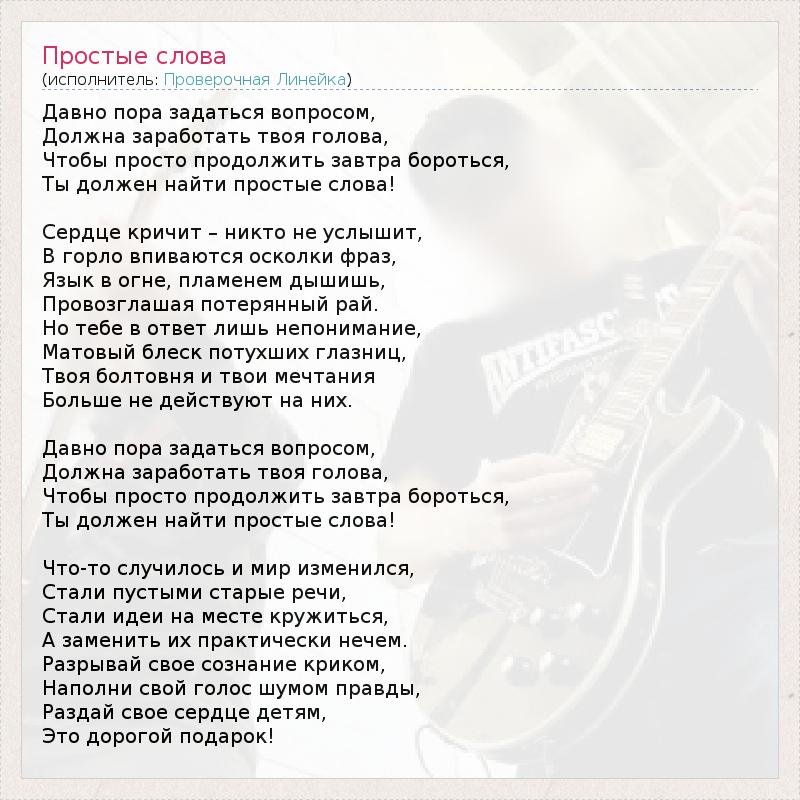 Простые слова
(исполнитель: Проверочная Линейка)

Давно пора задаться вопросом,
Должна заработать твоя голова,
Чтобы просто продолжить завтра бороться,
Ты должен найти простые слова!

Сердце кричит – никто не услышит,
В горло впиваются осколки фраз,
Язык в огне, пламенем дышишь,
Провозглашая потерянный рай.
Но тебе в ответ лишь непонимание,
Матовый блеск потухших глазниц,
Твоя болтовня и твои мечтания
Больше не действуют на них.

Давно пора задаться вопросом,
Должна заработать твоя голова,
Чтобы просто продолжить завтра бороться,
Ты должен найти простые слова!

Что-то случилось и мир изменился,
Стали пустыми старые речи,
Стали идеи на месте кружиться,
А заменить их практически нечем.
Разрывай свое сознание криком,
Наполни свой голос шумом правды,
Раздай свое сердце детям,
Это дорогой подарок!